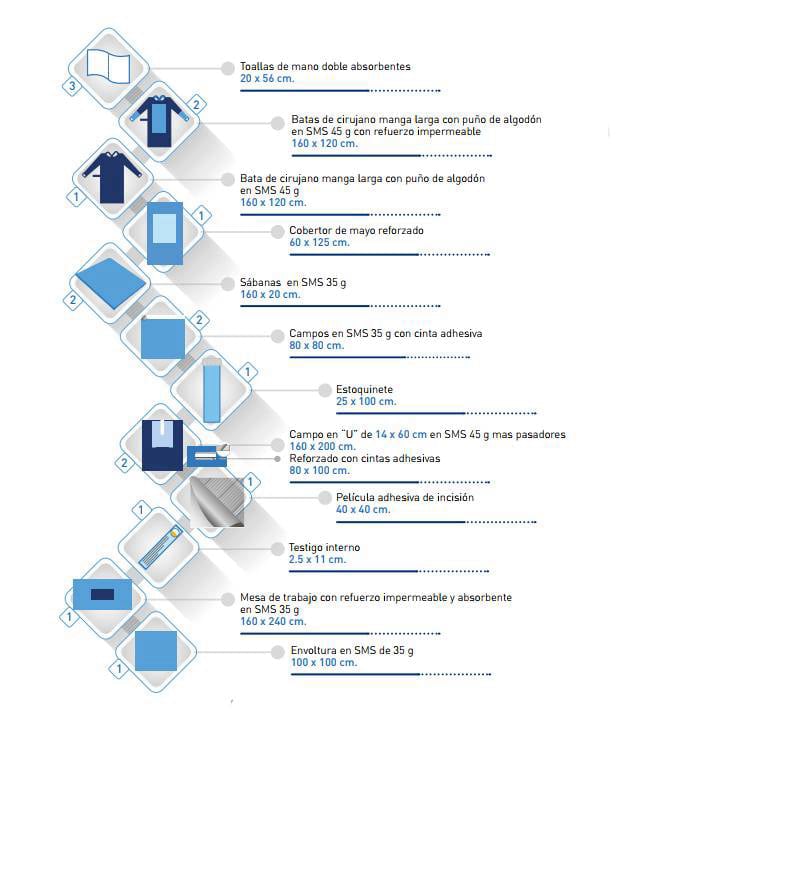 3
Toallas de mano doble absorbentes
20 x 56 cm.

2
Batas de cirujano manga larga con puño de algodón en SMS 45 g con refuerzo impermeable
160 x 120 cm.

1
Bata de cirujano manga larga con puño de algodón en SMS 45 g
160 x 120 cm.

1
Cobertor de mayo reforzado
60 x 125 cm.

2
Sábanas en SMS 35 g
160 x 20 cm.

2
Campos en SMS 35 g con cinta adhesiva
80 x 80 cm.

1
Estoquinete
25 x 100 cm.

2
Campo en "U" de 14 x 60 cm en SMS 45 g mas pasadores
160 x 200 cm.
Reforzado con cintas adhesivas
80 x 100 cm.

1
Película adhesiva de incisión
40 x 40 cm.

1
Testigo interno
2.5 x 11 cm.

1
Mesa de trabajo con refuerzo impermeable y absorbente en SMS 35 g
160 x 240 cm.

1
Envoltura en SMS de 35 g
100 x 100 cm.